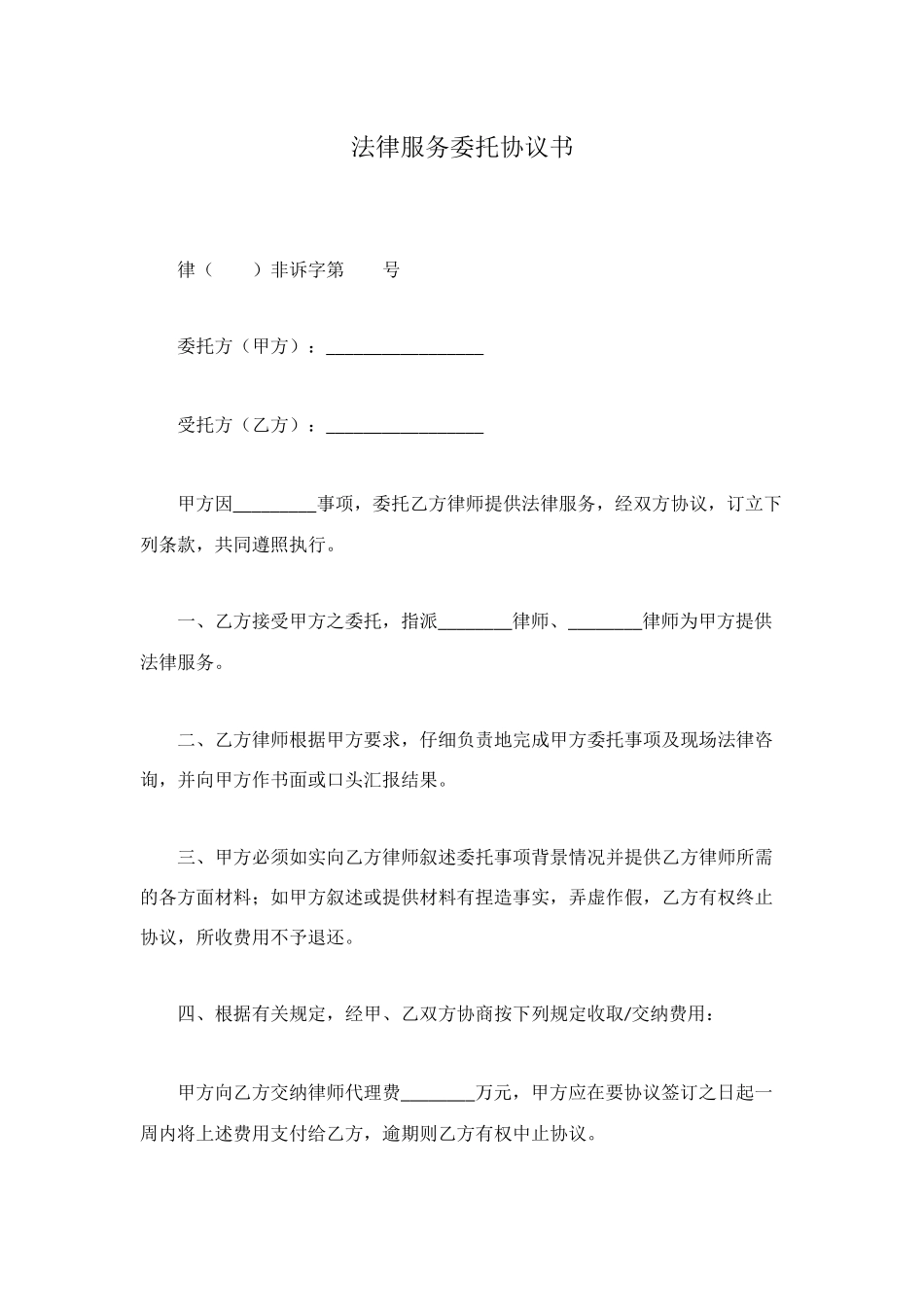 法律服务委托协议书

律（　　）非诉字第　　号

委托方（甲方）：_________________

受托方（乙方）：_________________

甲方因_________事项，委托乙方律师提供法律服务，经双方协议，订立下列条款，共同遵照执行。

一、乙方接受甲方之委托，指派________律师、________律师为甲方提供法律服务。

二、乙方律师根据甲方要求，仔细负责地完成甲方委托事项及现场法律咨询，并向甲方作书面或口头汇报结果。

三、甲方必须如实向乙方律师叙述委托事项背景情况并提供乙方律师所需的各方面材料；如甲方叙述或提供材料有捏造事实，弄虚作假，乙方有权终止协议，所收费用不予退还。

四、根据有关规定，经甲、乙双方协商按下列规定收取/交纳费用：

甲方向乙方交纳律师代理费________万元，甲方应在要协议签订之日起一周内将上述费用支付给乙方，逾期则乙方有权中止协议。